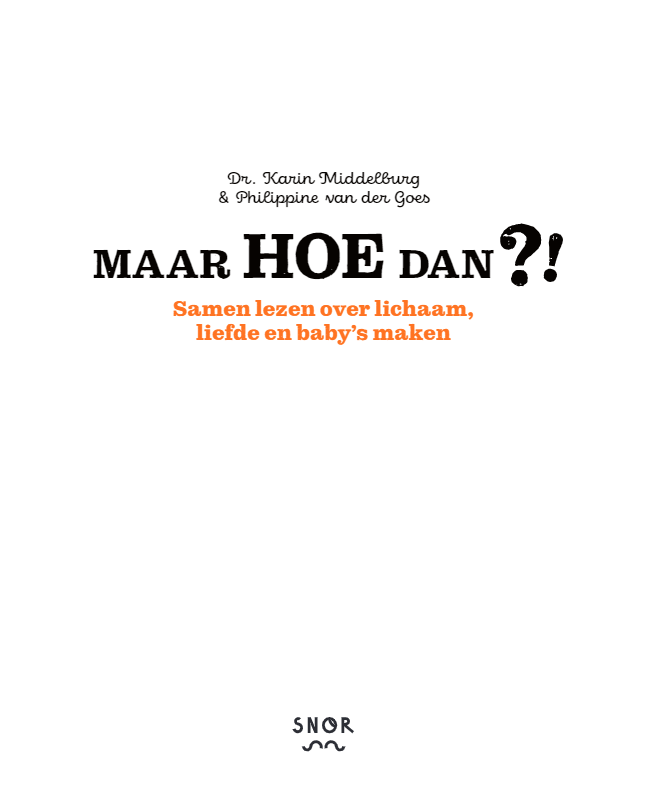 Dr. Karin Middelburg
& Philippine van der Goes

MAAR HOE DAN?!

Samen lezen over lichaam, liefde en baby's maken

SNOR